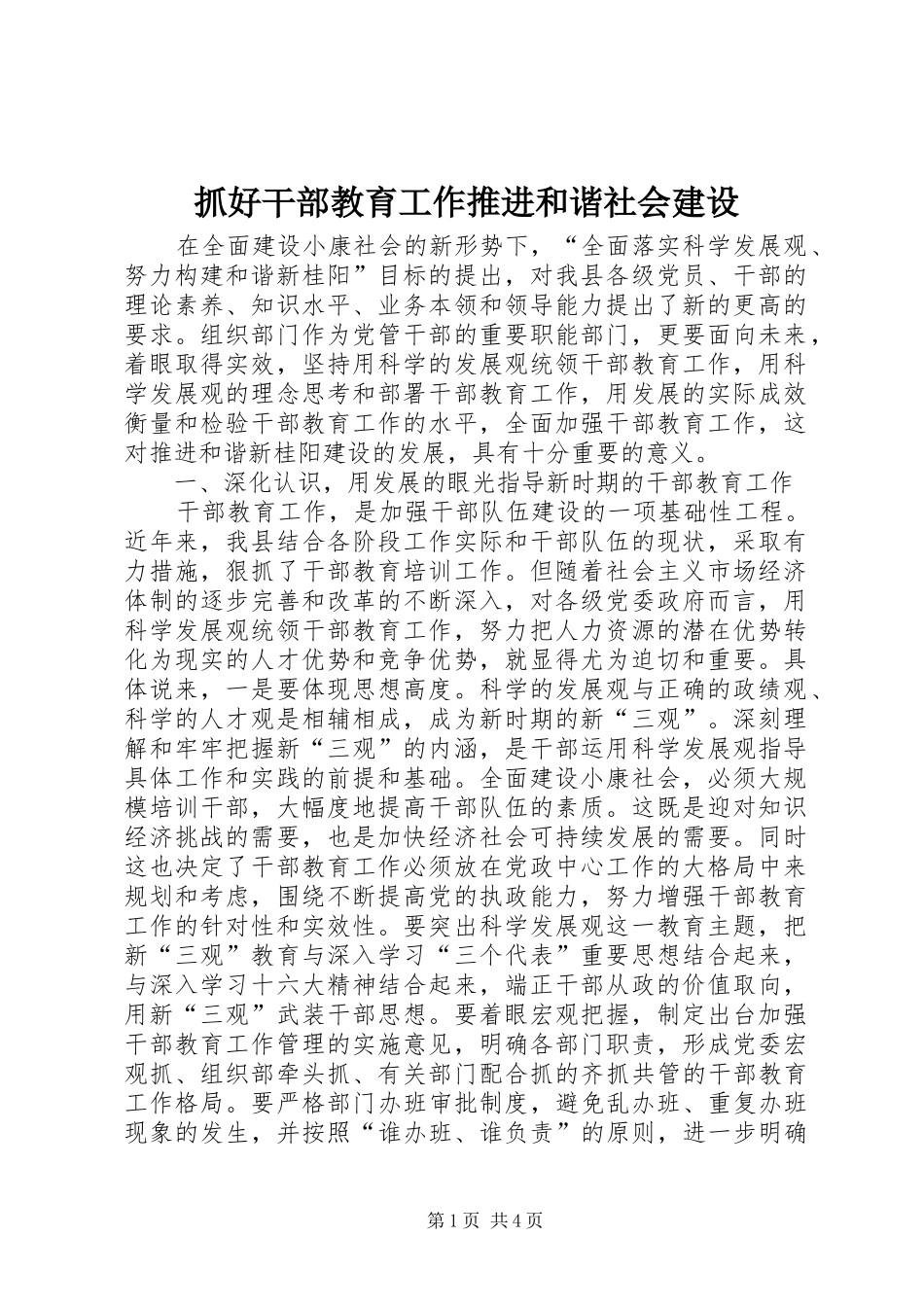 抓好干部教育工作推进和谐社会建设

在全面建设小康社会的新形势下，“全面落实科学发展观、努力构建和谐新桂阳”目标的提出，对我县各级党员、干部的理论素养、知识水平、业务本领和领导能力提出了新的更高的要求。组织部门作为党管干部的重要职能部门，更要面向未来，着眼取得实效，坚持用科学的发展观统领干部教育工作，用科学发展观的理念思考和部署干部教育工作，用发展的实际成效衡量和检验干部教育工作的水平，全面加强干部教育工作，这对推进和谐新桂阳建设的发展，具有十分重要的意义。

一、深化认识，用发展的眼光指导新时期的干部教育工作

干部教育工作，是加强干部队伍建设的一项基础性工程。近年来，我县结合各阶段工作实际和干部队伍的现状，采取有力措施，狠抓了干部教育培训工作。但随着社会主义市场经济体制的逐步完善和改革的不断深入，对各级党委政府而言，用科学发展观统领干部教育工作，努力把人力资源的潜在优势转化为现实的人才优势和竞争优势，就显得尤为迫切和重要。具体说来，一是要体现思想高度。科学的发展观与正确的政绩观、科学的人才观是相辅相成，成为新时期的新“三观”。深刻理解和牢牢把握新“三观”的内涵，是干部运用科学发展观指导具体工作和实践的前提和基础。全面建设小康社会，必须大规模培训干部，大幅度地提高干部队伍的素质。这既是迎对知识经济挑战的需要，也是加快经济社会可持续发展的需要。同时这也决定了干部教育工作必须放在党政中心工作的大格局中来规划和考虑，围绕不断提高党的执政能力，努力增强干部教育工作的针对性和实效性。要突出科学发展观这一教育主题，把新“三观”教育与深入学习“三个代表”重要思想结合起来，与深入学习十六大精神结合起来，端正干部从政的价值取向，用新“三观”武装干部思想。要着眼宏观把握，制定出台加强干部教育工作管理的实施意见，明确各部门职责，形成党委宏观抓、组织部牵头抓、有关部门配合抓的齐抓共管的干部教育工作格局。要严格部门办班审批制度，避免乱办班、重复办班现象的发生，并按照“谁办班、谁负责”的原则，进一步明确

第1页 共4页